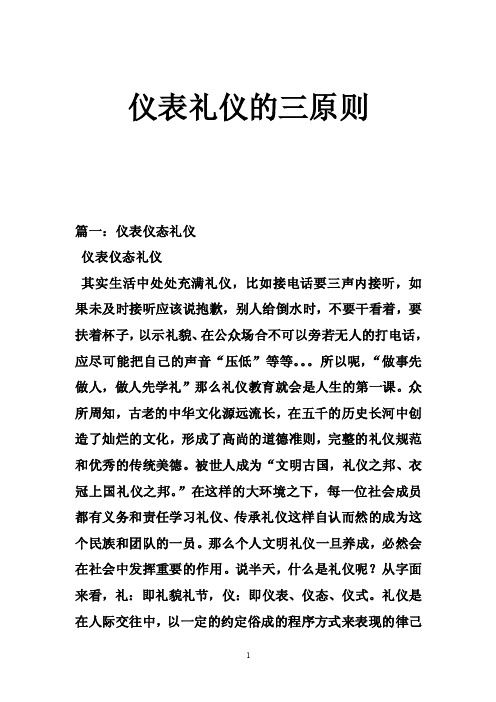 仪表礼仪的三原则

篇一：仪表仪态礼仪

仪表仪态礼仪

其实生活中处处充满礼仪，比如接电话要三声内接听，如果未及时接听应该说抱歉，别人给倒水时，不要干看着，要扶着杯子，以示礼貌、在公众场合不可以旁若无人的打电话，应尽可能把自己的声音“压低”等等。。。所以呢，“做事先做人，做人先学礼”那么礼仪教育就会是人生的第一课。众所周知，古老的中华文化源远流长，在五千的历史长河中创造了灿烂的文化，形成了高尚的道德准则，完整的礼仪规范和优秀的传统美德。被世人成为“文明古国，礼仪之邦、衣冠上国礼仪之邦。”在这样的大环境之下，每一位社会成员都有义务和责任学习礼仪、传承礼仪这样自认而然的成为这个民族和团队的一员。那么个人文明礼仪一旦养成，必然会在社会中发挥重要的作用。说半天，什么是礼仪呢？从字面来看，礼：即礼貌礼节，仪：即仪表、仪态、仪式。礼仪是在人际交往中，以一定的约定俗成的程序方式来表现的律己

1